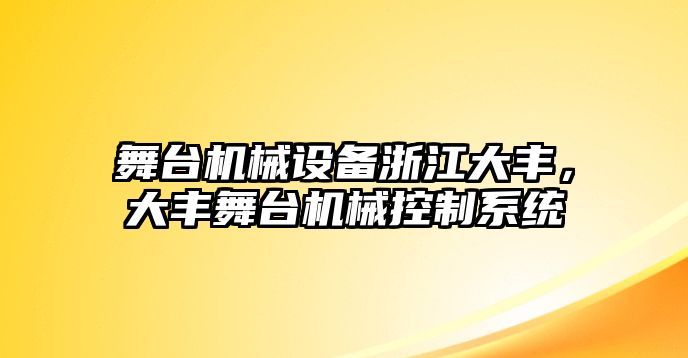 舞台机械设备浙江大丰，大丰舞台机械控制系统